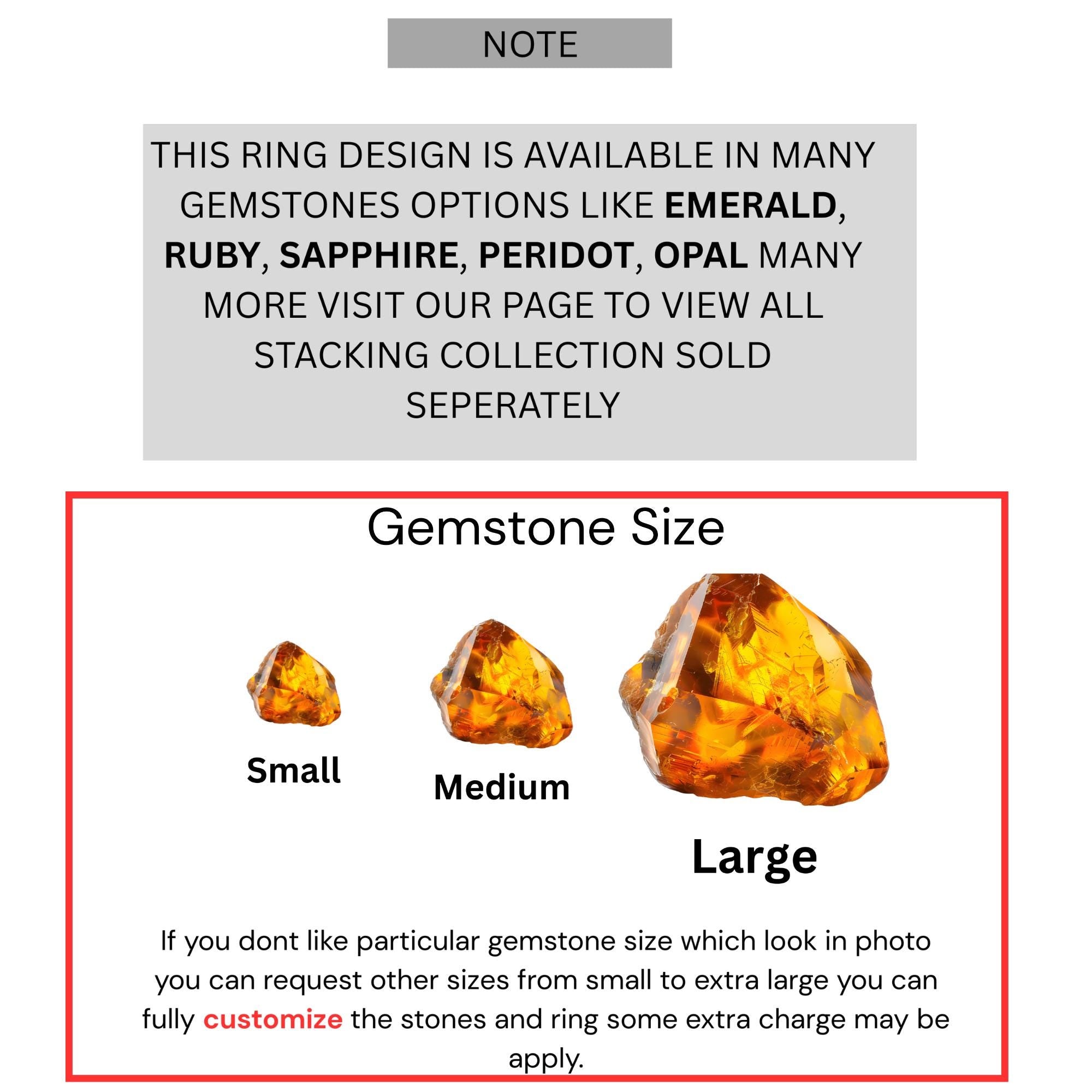 NOTE

THIS RING DESIGN IS AVAILABLE IN MANY GEMSTONES OPTIONS LIKE EMERALD, RUBY, SAPPHIRE, PERIDOT, OPAL MANY MORE VISIT OUR PAGE TO VIEW ALL STACKING COLLECTION SOLD SEPERATELY

Gemstone Size

Small

Medium

Large

If you dont like particular gemstone size which look in photo you can request other sizes from small to extra large you can fully customize the stones and ring some extra charge may be apply.